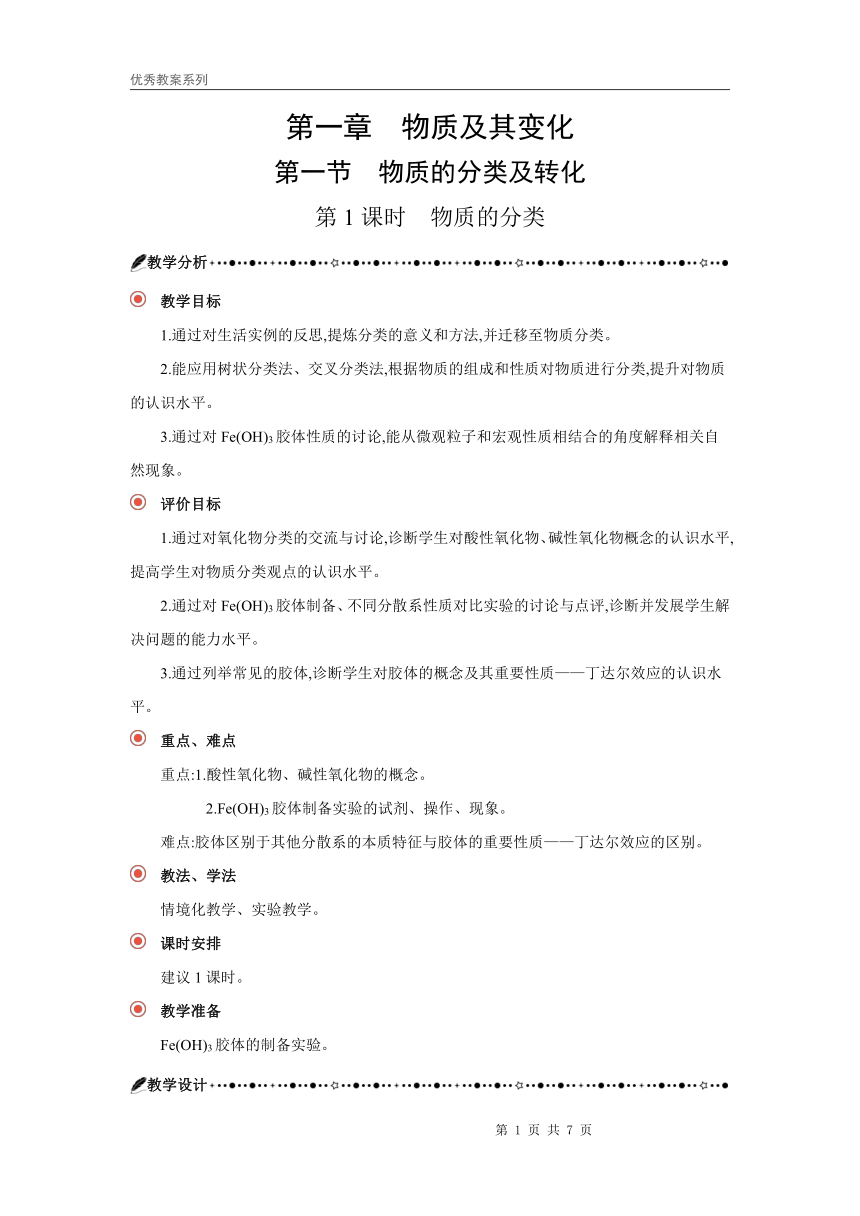 优秀教案系列

第一章　物质及其变化

第一节　物质的分类及转化

第 1 课时　物质的分类

教学分析

教学目标

1.通过对生活实例的反思,提炼分类的意义和方法,并迁移至物质分类。

2.能应用树状分类法、交叉分类法,根据物质的组成和性质对物质进行分类,提升对物质的认识水平。

3.通过对 $Fe(OH)_3$ 胶体性质的讨论,能从微观粒子和宏观性质相结合的角度解释相关自然现象。

评价目标

1.通过对氧化物分类的交流与讨论,诊断学生对酸性氧化物、碱性氧化物概念的认识水平,提高学生对物质分类观点的认识水平。

2.通过对 $Fe(OH)_3$ 胶体制备、不同分散系性质对比实验的讨论与点评,诊断并发展学生解决问题的能力水平。

3.通过列举常见的胶体,诊断学生对胶体的概念及其重要性质——丁达尔效应的认识水平。

重点、难点

重点:1.酸性氧化物、碱性氧化物的概念。

2.$Fe(OH)_3$ 胶体制备实验的试剂、操作、现象。

难点:胶体区别于其他分散系的本质特征与胶体的重要性质——丁达尔效应的区别。

教法、学法

情境化教学、实验教学。

课时安排

建议 1 课时。

教学准备

$Fe(OH)_3$ 胶体的制备实验。

教学设计

第 1 页 共 7 页